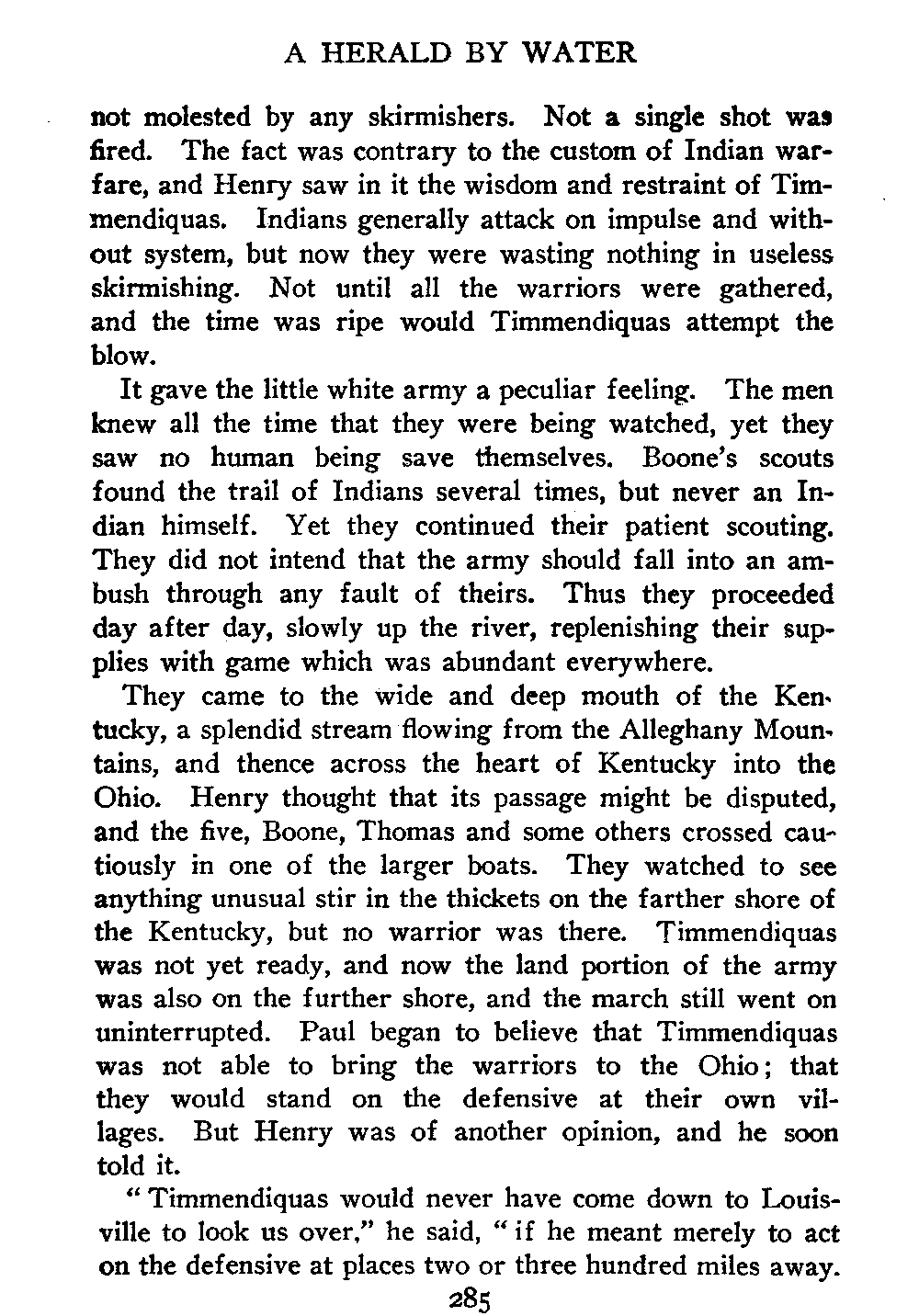 A HERALD BY WATER

not molested by any skirmishers. Not a single shot was fired. The fact was contrary to the custom of Indian warfare, and Henry saw in it the wisdom and restraint of Timmendiquas. Indians generally attack on impulse and without system, but now they were wasting nothing in useless skirmishing. Not until all the warriors were gathered, and the time was ripe would Timmendiquas attempt the blow.

It gave the little white army a peculiar feeling. The men knew all the time that they were being watched, yet they saw no human being save themselves. Boone's scouts found the trail of Indians several times, but never an Indian himself. Yet they continued their patient scouting. They did not intend that the army should fall into an ambush through any fault of theirs. Thus they proceeded day after day, slowly up the river, replenishing their supplies with game which was abundant everywhere.

They came to the wide and deep mouth of the Kentucky, a splendid stream flowing from the Alleghany Mountains, and thence across the heart of Kentucky into the Ohio. Henry thought that its passage might be disputed, and the five, Boone, Thomas and some others crossed cautiously in one of the larger boats. They watched to see anything unusual stir in the thickets on the farther shore of the Kentucky, but no warrior was there. Timmendiquas was not yet ready, and now the land portion of the army was also on the further shore, and the march still went on uninterrupted. Paul began to believe that Timmendiquas was not able to bring the warriors to the Ohio; that they would stand on the defensive at their own villages. But Henry was of another opinion, and he soon told it.

"Timmendiquas would never have come down to Louisville to look us over," he said, "if he meant merely to act on the defensive at places two or three hundred miles away.

285